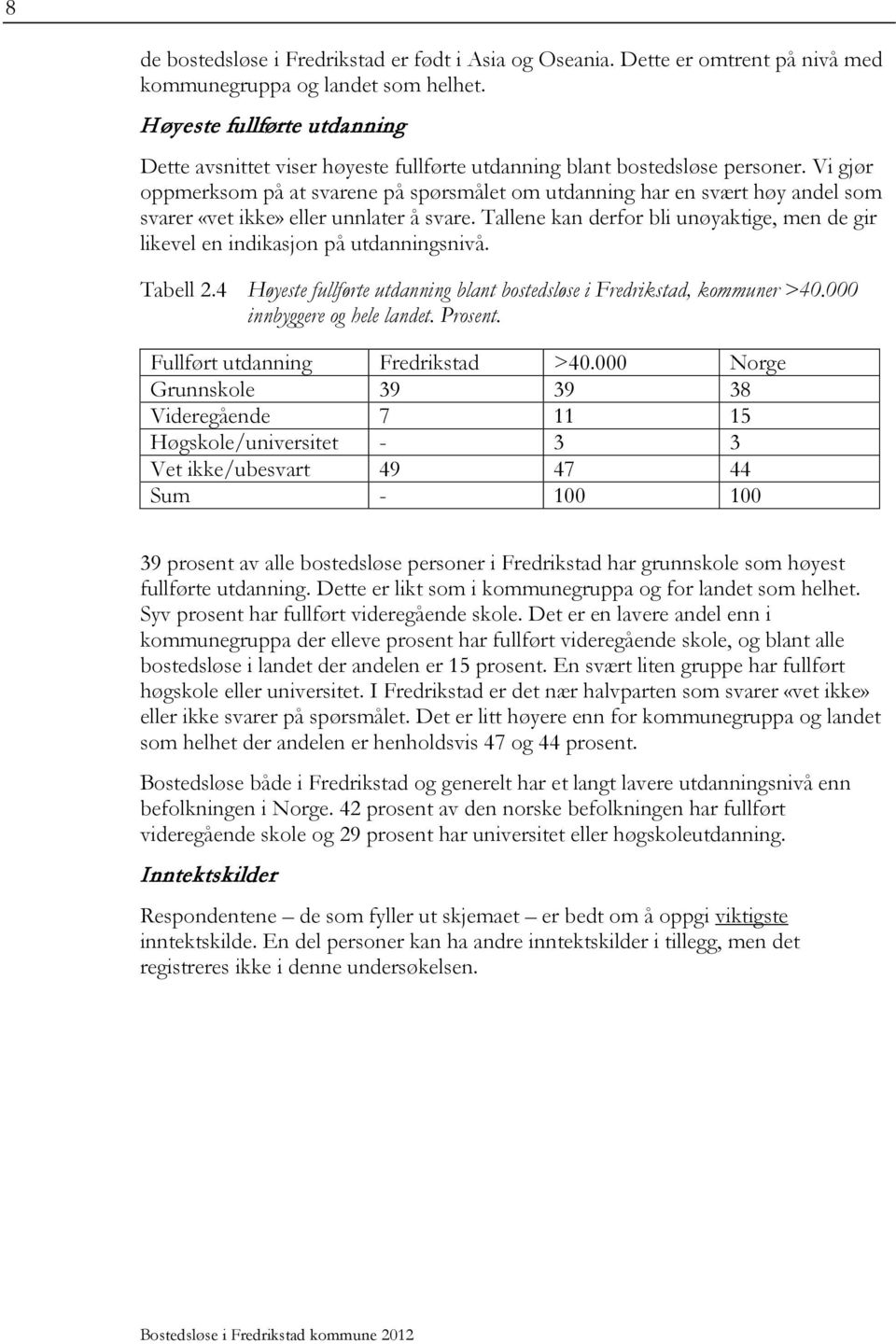 8

de bostedsløse i Fredrikstad er født i Asia og Oseania. Dette er omtrent på nivå med kommunegruppa og landet som helhet.

Høyeste fullførte utdanning

Dette avsnittet viser høyeste fullførte utdanning blant bostedsløse personer. Vi gjør oppmerksom på at svarene på spørsmålet om utdanning har en svært høy andel som svarer «vet ikke» eller unnlater å svare. Tallene kan derfor bli unøyaktige, men de gir likevel en indikasjon på utdanningsnivå.

Tabell 2.4 Høyeste fullførte utdanning blant bostedsløse i Fredrikstad, kommuner >40.000 innbyggere og hele landet. Prosent.

| Fullført utdanning | Fredrikstad | >40.000 | Norge |
|---|---|---|---|
| Grunnskole | 39 | 39 | 38 |
| Videregående | 7 | 11 | 15 |
| Høgskole/universitet | - | 3 | 3 |
| Vet ikke/ubesvart | 49 | 47 | 44 |
| Sum | - | 100 | 100 |

39 prosent av alle bostedsløse personer i Fredrikstad har grunnskole som høyest fullførte utdanning. Dette er likt som i kommunegruppa og for landet som helhet. Syv prosent har fullført videregående skole. Det er en lavere andel enn i kommunegruppa der elleve prosent har fullført videregående skole, og blant alle bostedsløse i landet der andelen er 15 prosent. En svært liten gruppe har fullført høgskole eller universitet. I Fredrikstad er det nær halvparten som svarer «vet ikke» eller ikke svarer på spørsmålet. Det er litt høyere enn for kommunegruppa og landet som helhet der andelen er henholdsvis 47 og 44 prosent.

Bostedsløse både i Fredrikstad og generelt har et langt lavere utdanningsnivå enn befolkningen i Norge. 42 prosent av den norske befolkningen har fullført videregående skole og 29 prosent har universitet eller høgskoleutdanning.

Inntektskilder

Respondentene – de som fyller ut skjemaet – er bedt om å oppgi viktigste inntektskilde. En del personer kan ha andre inntektskilder i tillegg, men det registreres ikke i denne undersøkelsen.

Bostedsløse i Fredrikstad kommune 2012